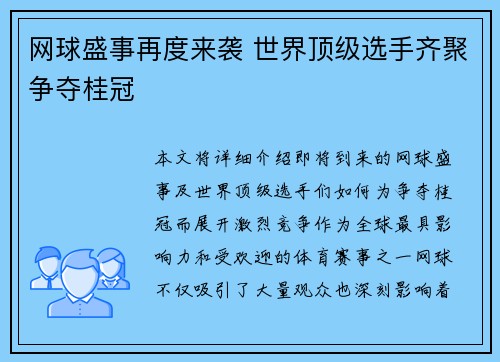 网球盛事再度来袭 世界顶级选手齐聚争夺桂冠

本文将详细介绍即将到来的网球盛事及世界顶级选手们如何为争夺桂冠而展开激烈竞争作为全球最具影响力和受欢迎的体育赛事之一网球不仅吸引了大量观众也深刻影响着